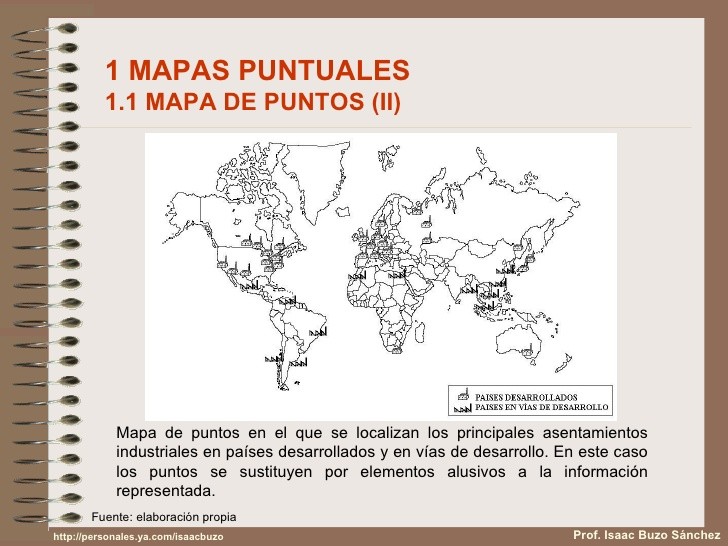 1 MAPAS PUNTUALES
1.1 MAPA DE PUNTOS (II)

PAISES DESARROLLADOS
PAISES EN VÍAS DE DESARROLLO

Mapa de puntos en el que se localizan los principales asentamientos industriales en países desarrollados y en vías de desarrollo. En este caso los puntos se sustituyen por elementos alusivos a la información representada.

Fuente: elaboración propia

http://personales.ya.com/isaacbuzo

Prof. Isaac Buzo Sánchez